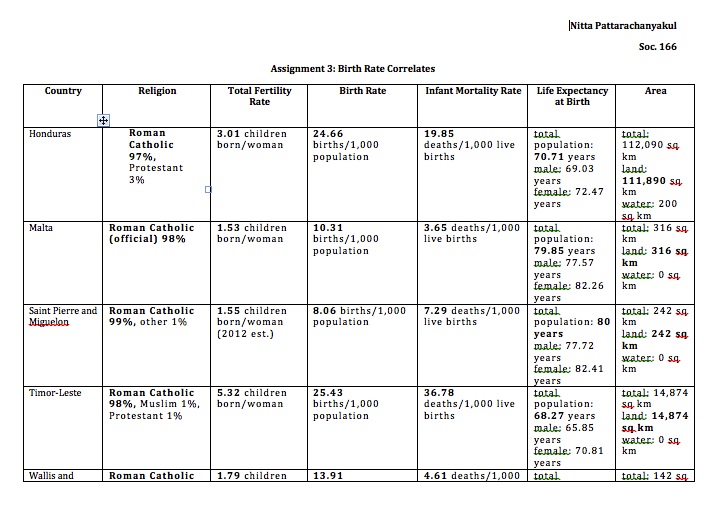 Nitta Pattarachanyakul

Soc. 166

Assignment 3: Birth Rate Correlates

| Country | Religion | Total Fertility Rate | Birth Rate | Infant Mortality Rate | Life Expectancy at Birth | Area |
|---|---|---|---|---|---|---|
| Honduras | Roman Catholic 97%, Protestant 3% | 3.01 children born/woman | 24.66 births/1,000 population | 19.85 deaths/1,000 live births | total population: 70.71 years male: 69.03 years female: 72.47 years | total: 112,090 sq km land: 111,890 sq km water: 200 sq km |
| Malta | Roman Catholic (official) 98% | 1.53 children born/woman | 10.31 births/1,000 population | 3.65 deaths/1,000 live births | total population: 79.85 years male: 77.57 years female: 82.26 years | total: 316 sq km land: 316 sq km water: 0 sq km |
| Saint Pierre and Miguelon | Roman Catholic 99%, other 1% | 1.55 children born/woman (2012 est.) | 8.06 births/1,000 population | 7.29 deaths/1,000 live births | total population: 80 years male: 77.72 years female: 82.41 years | total: 242 sq km land: 242 sq km water: 0 sq km |
| Timor-Leste | Roman Catholic 98%, Muslim 1%, Protestant 1% | 5.32 children born/woman | 25.43 births/1,000 population | 36.78 deaths/1,000 live births | total population: 68.27 years male: 65.85 years female: 70.81 years | total: 14,874 sq km land: 14,874 sq km water: 0 sq km |
| Wallis and | Roman Catholic | 1.79 children | 13.91 | 4.61 deaths/1,000 | total | total: 142 sq |